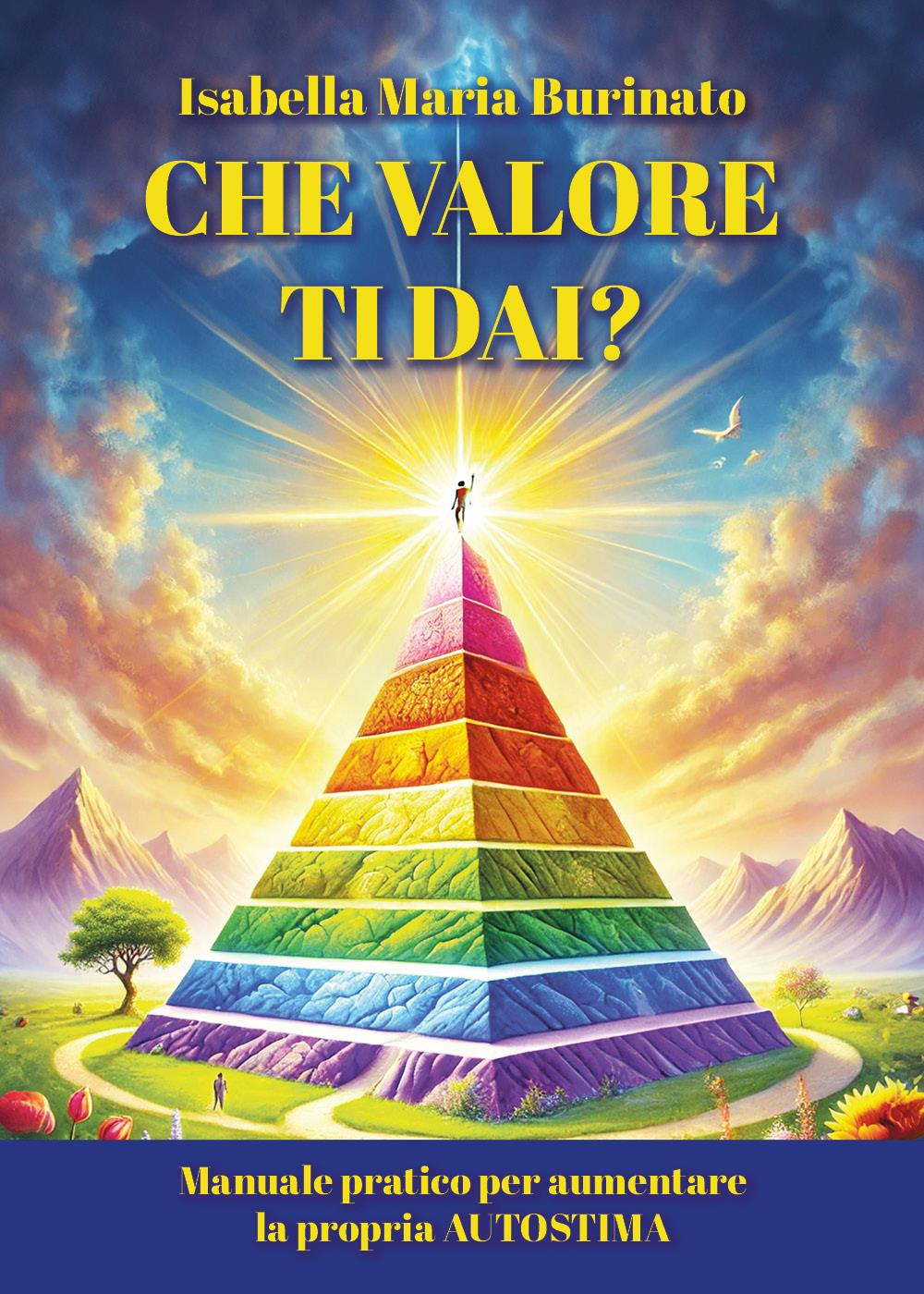 Isabella Maria Burinato

CHE VALORE TI DAI?

Manuale pratico per aumentare la propria AUTOSTIMA